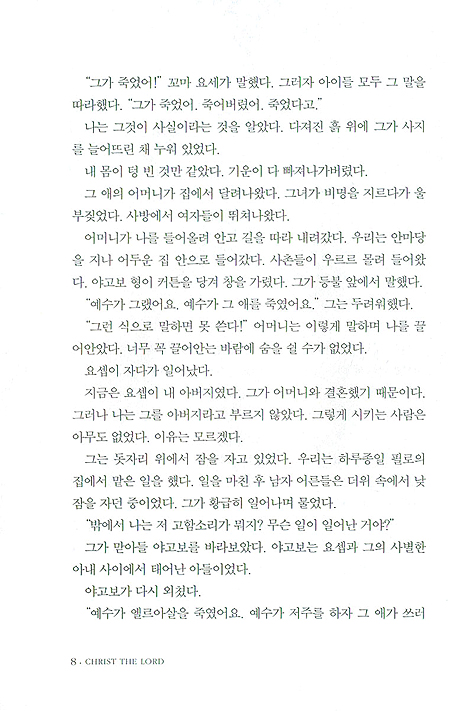 "그가 죽었어!" 꼬마 요세가 말했다. 그러자 아이들 모두 그 말을 따라했다. "그가 죽었어. 죽어버렸어. 죽었다고."

나는 그것이 사실이라는 것을 알았다. 다져진 흙 위에 그가 사지를 늘어뜨린 채 누워 있었다.

내 몸이 텅 빈 것만 같았다. 기운이 다 빠져나가버렸다.

그 애의 어머니가 집에서 달려나왔다. 그녀가 비명을 지르다가 울부짖었다. 사방에서 여자들이 뛰쳐나왔다.

어머니가 나를 들어올려 안고 길을 따라 내려갔다. 우리는 안마당을 지나 어두운 집 안으로 들어갔다. 사촌들이 우르르 몰려 들어왔다. 야고보 형이 커튼을 당겨 창을 가렸다. 그가 등불 앞에서 말했다.

"예수가 그랬어요. 예수가 그 애를 죽였어요." 그는 두려워했다.

"그런 식으로 말하면 못 쓴다!" 어머니는 이렇게 말하며 나를 끌어안았다. 너무 꼭 끌어안는 바람에 숨을 쉴 수가 없었다.

요셉이 자다가 일어났다.

지금은 요셉이 내 아버지였다. 그가 어머니와 결혼했기 때문이다. 그러나 나는 그를 아버지라고 부르지 않았다. 그렇게 시키는 사람은 아무도 없었다. 이유는 모르겠다.

그는 돗자리 위에서 잠을 자고 있었다. 우리는 하루종일 필로의 집에서 맡은 일을 했다. 일을 마친 후 남자 어른들은 더위 속에서 낮잠을 자던 중이었다. 그가 황급히 일어나며 물었다.

"밖에서 나는 저 고함소리가 뭐지? 무슨 일이 일어난 거야?"

그가 맏아들 야고보를 바라보았다. 야고보는 요셉과 그의 사별한 아내 사이에서 태어난 아들이었다.

야고보가 다시 외쳤다.

"예수가 엘르아살을 죽였어요. 예수가 저주를 하자 그 애가 쓰러

8 · CHRIST THE LORD